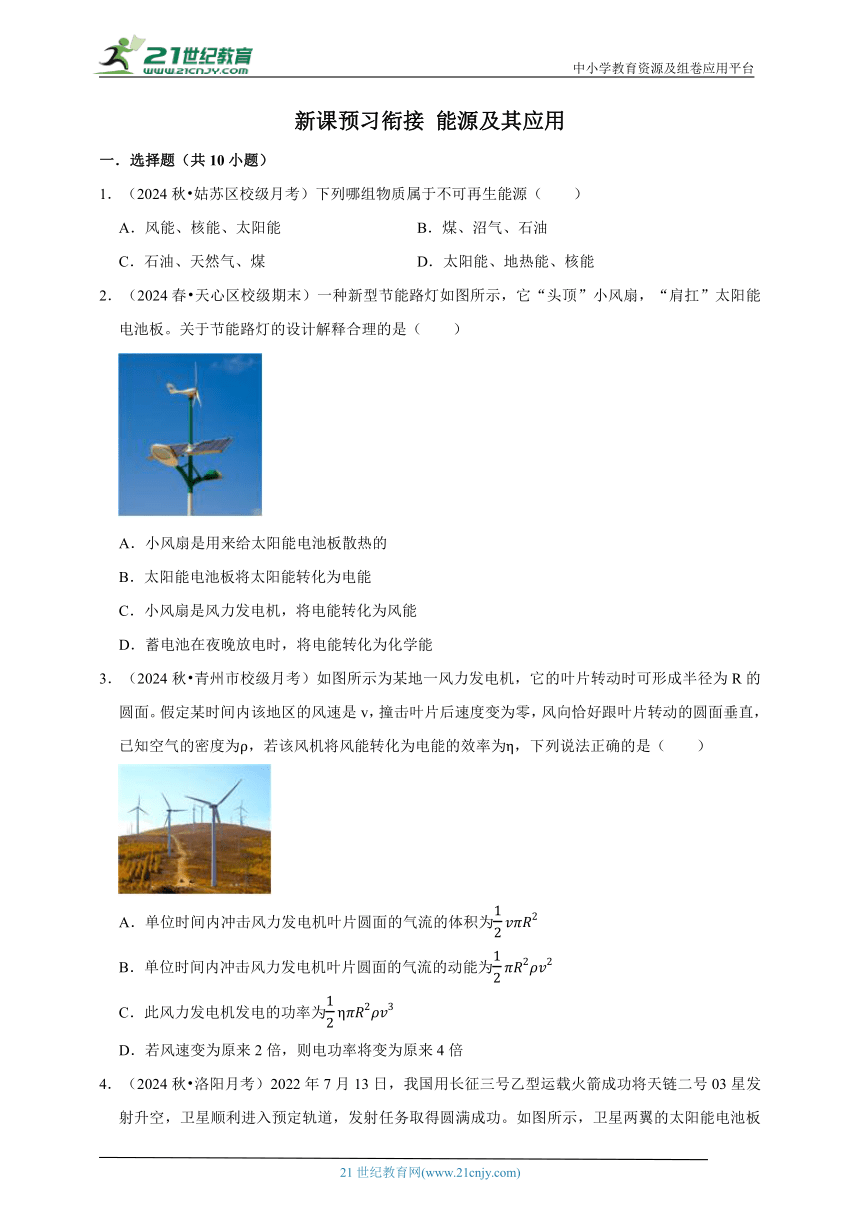 21世纪教育 www.21cnjy.com

中小学教育资源及组卷应用平台

新课预习衔接 能源及其应用

一．选择题（共 10 小题）

1．（2024 秋•姑苏区校级月考）下列哪组物质属于不可再生能源（　　）

A．风能、核能、太阳能

B．煤、沼气、石油

C．石油、天然气、煤

D．太阳能、地热能、核能

2．（2024 春•天心区校级期末）一种新型节能路灯如图所示，它“头顶”小风扇，“肩扛”太阳能电池板。关于节能路灯的设计解释合理的是（　　）

A．小风扇是用来给太阳能电池板散热的

B．太阳能电池板将太阳能转化为电能

C．小风扇是风力发电机，将电能转化为风能

D．蓄电池在夜晚放电时，将电能转化为化学能

3．（2024 秋•青州市校级月考）如图所示为某地一风力发电机，它的叶片转动时可形成半径为 R 的圆面。假定某时间内该地区的风速是 v，撞击叶片后速度变为零，风向恰好跟叶片转动的圆面垂直，已知空气的密度为ρ，若该风机将风能转化为电能的效率为η，下列说法正确的是（　　）

A．单位时间内冲击风力发电机叶片圆面的气流的体积为$\frac{1}{2}v\pi R^2$

B．单位时间内冲击风力发电机叶片圆面的气流的动能为$\frac{1}{2}\pi R^2\rho v^2$

C．此风力发电机发电的功率为$\frac{1}{2}\eta\pi R^2\rho v^3$

D．若风速变为原来 2 倍，则电功率将变为原来 4 倍

4．（2024 秋•洛阳月考）2022 年 7 月 13 日，我国用长征三号乙型运载火箭成功将天链二号 03 星发射升空，卫星顺利进入预定轨道，发射任务取得圆满成功。如图所示，卫星两翼的太阳能电池板

21 世纪教育网(www.21cnjy.com)